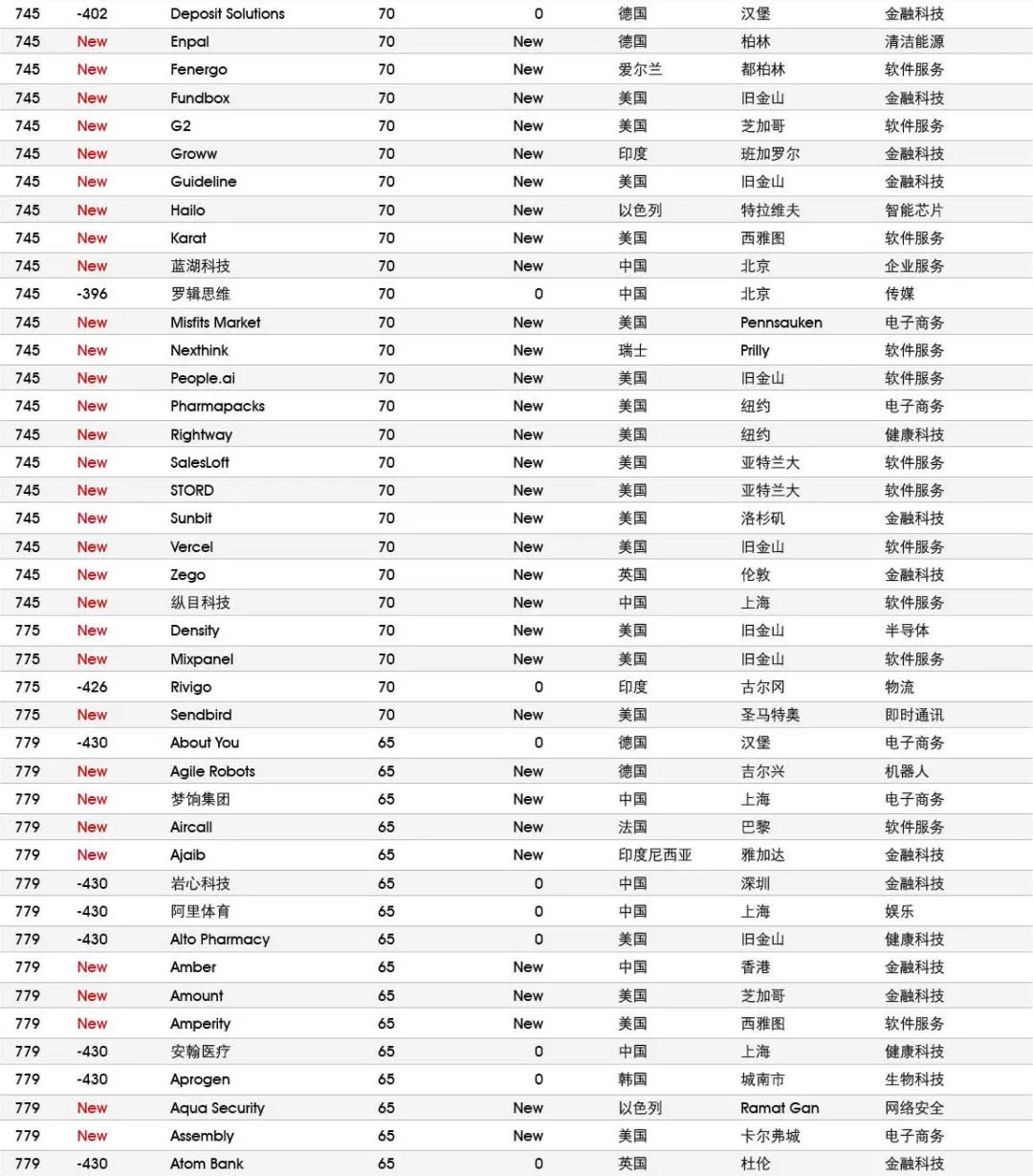 | 745 | -402 | Deposit Solutions | 70 | 0 | 德国 | 汉堡 | 金融科技 |
|---|---|---|---|---|---|---|---|
| 745 | New | Enpal | 70 | New | 德国 | 柏林 | 清洁能源 |
| 745 | New | Fenergo | 70 | New | 爱尔兰 | 都柏林 | 软件服务 |
| 745 | New | Fundbox | 70 | New | 美国 | 旧金山 | 金融科技 |
| 745 | New | G2 | 70 | New | 美国 | 芝加哥 | 软件服务 |
| 745 | New | Groww | 70 | New | 印度 | 班加罗尔 | 金融科技 |
| 745 | New | Guideline | 70 | New | 美国 | 旧金山 | 金融科技 |
| 745 | New | Hailo | 70 | New | 以色列 | 特拉维夫 | 智能芯片 |
| 745 | New | Karat | 70 | New | 美国 | 西雅图 | 软件服务 |
| 745 | New | 蓝湖科技 | 70 | New | 中国 | 北京 | 企业服务 |
| 745 | -396 | 罗辑思维 | 70 | 0 | 中国 | 北京 | 传媒 |
| 745 | New | Misfits Market | 70 | New | 美国 | Pennsauken | 电子商务 |
| 745 | New | Nexthink | 70 | New | 瑞士 | Prilly | 软件服务 |
| 745 | New | People.ai | 70 | New | 美国 | 旧金山 | 软件服务 |
| 745 | New | Pharmapacks | 70 | New | 美国 | 纽约 | 电子商务 |
| 745 | New | Rightway | 70 | New | 美国 | 纽约 | 健康科技 |
| 745 | New | SalesLoft | 70 | New | 美国 | 亚特兰大 | 软件服务 |
| 745 | New | STORD | 70 | New | 美国 | 亚特兰大 | 软件服务 |
| 745 | New | Sunbit | 70 | New | 美国 | 洛杉矶 | 金融科技 |
| 745 | New | Vercel | 70 | New | 美国 | 旧金山 | 软件服务 |
| 745 | New | Zego | 70 | New | 英国 | 伦敦 | 金融科技 |
| 745 | New | 纵目科技 | 70 | New | 中国 | 上海 | 软件服务 |
| 775 | New | Density | 70 | New | 美国 | 旧金山 | 半导体 |
| 775 | New | Mixpanel | 70 | New | 美国 | 旧金山 | 软件服务 |
| 775 | -426 | Rivigo | 70 | 0 | 印度 | 古尔冈 | 物流 |
| 775 | New | Sendbird | 70 | New | 美国 | 圣马特奥 | 即时通讯 |
| 779 | -430 | About You | 65 | 0 | 德国 | 汉堡 | 电子商务 |
| 779 | New | Agile Robots | 65 | New | 德国 | 吉尔兴 | 机器人 |
| 779 | New | 梦饷集团 | 65 | New | 中国 | 上海 | 电子商务 |
| 779 | New | Aircall | 65 | New | 法国 | 巴黎 | 软件服务 |
| 779 | New | Ajaib | 65 | New | 印度尼西亚 | 雅加达 | 金融科技 |
| 779 | -430 | 岩心科技 | 65 | 0 | 中国 | 深圳 | 金融科技 |
| 779 | -430 | 阿里体育 | 65 | 0 | 中国 | 上海 | 娱乐 |
| 779 | -430 | Alto Pharmacy | 65 | 0 | 美国 | 旧金山 | 健康科技 |
| 779 | New | Amber | 65 | New | 中国 | 香港 | 金融科技 |
| 779 | New | Amount | 65 | New | 美国 | 芝加哥 | 金融科技 |
| 779 | New | Amperity | 65 | New | 美国 | 西雅图 | 软件服务 |
| 779 | -430 | 安翰医疗 | 65 | 0 | 中国 | 上海 | 健康科技 |
| 779 | -430 | Aprogen | 65 | 0 | 韩国 | 城南市 | 生物科技 |
| 779 | New | Aqua Security | 65 | New | 以色列 | Ramat Gan | 网络安全 |
| 779 | New | Assembly | 65 | New | 美国 | 卡尔弗城 | 电子商务 |
| 779 | -430 | Atom Bank | 65 | 0 | 英国 | 杜伦 | 金融科技 |